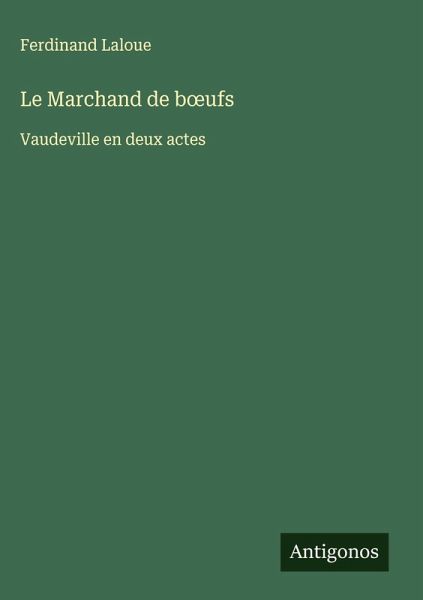 Ferdinand Laloue

Le Marchand de bœufs

Vaudeville en deux actes

Antigonos